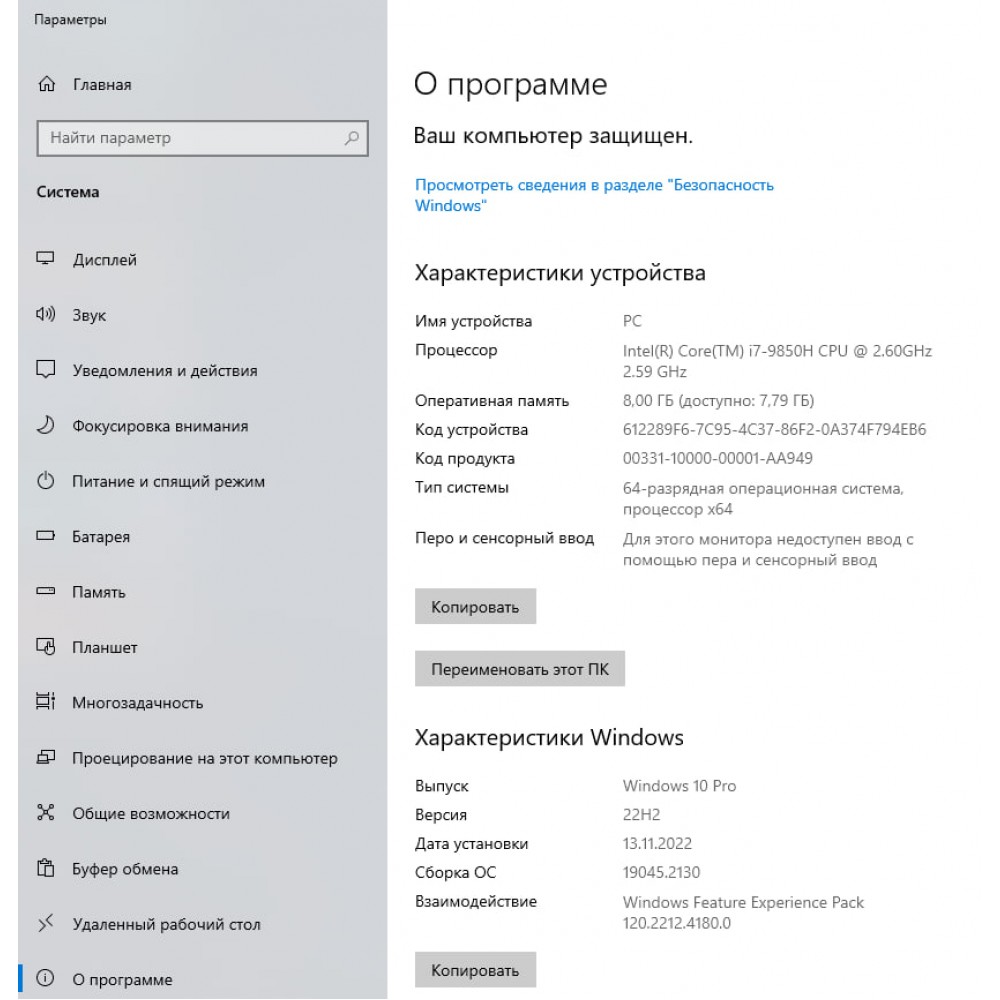 Параметры

Главная

Найти параметр

Система

Дисплей

Звук

Уведомления и действия

Фокусировка внимания

Питание и спящий режим

Батарея

Память

Планшет

Многозадачность

Проецирование на этот компьютер

Общие возможности

Буфер обмена

Удаленный рабочий стол

О программе

О программе

Ваш компьютер защищен.

Просмотреть сведения в разделе "Безопасность Windows"

Характеристики устройства

| Имя устройства | PC |
|---|---|
| Процессор | Intel(R) Core(TM) i7-9850H CPU @ 2.60GHz 2.59 GHz |
| Оперативная память | 8,00 ГБ (доступно: 7,79 ГБ) |
| Код устройства | 612289F6-7C95-4C37-86F2-0A374F794EB6 |
| Код продукта | 00331-10000-00001-AA949 |
| Тип системы | 64-разрядная операционная система, процессор x64 |
| Перо и сенсорный ввод | Для этого монитора недоступен ввод с помощью пера и сенсорный ввод |

Копировать

Переименовать этот ПК

Характеристики Windows

| Выпуск | Windows 10 Pro |
|---|---|
| Версия | 22H2 |
| Дата установки | 13.11.2022 |
| Сборка ОС | 19045.2130 |
| Взаимодействие | Windows Feature Experience Pack 120.2212.4180.0 |

Копировать